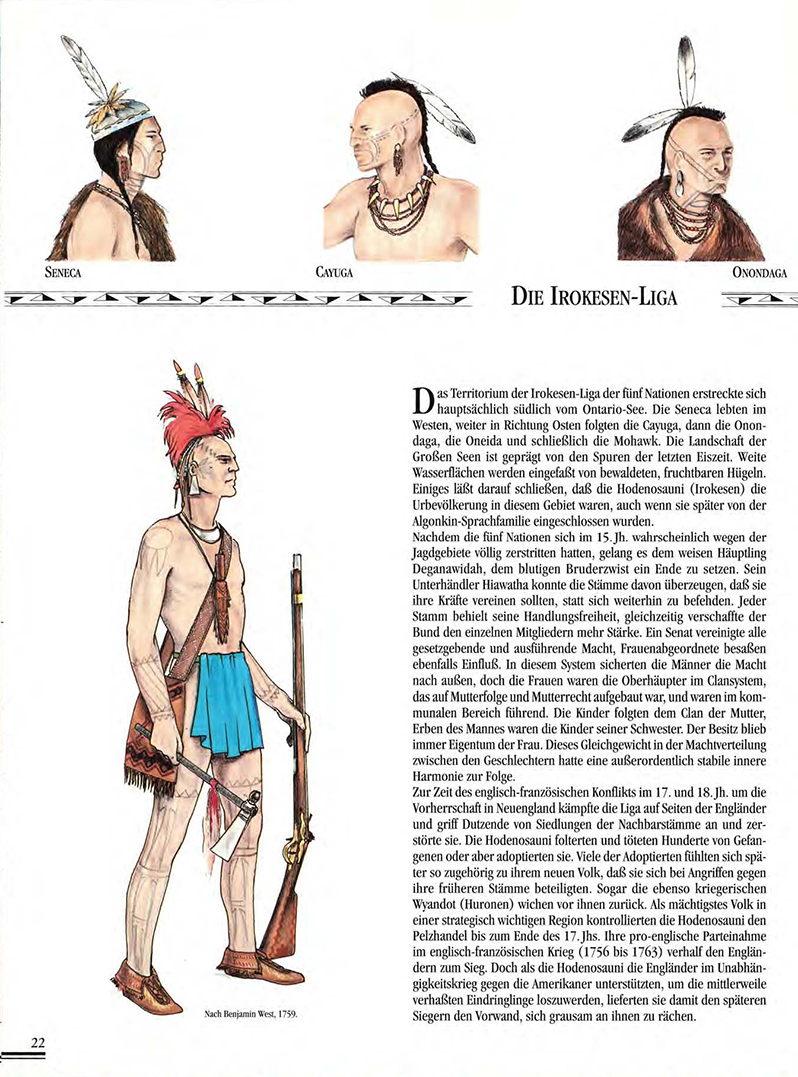 SENECA

CAYUGA

ONONDAGA

DIE IROKESEN-LIGA

Das Territorium der Irokesen-Liga der fünf Nationen erstreckte sich hauptsächlich südlich vom Ontario-See. Die Seneca lebten im Westen, weiter in Richtung Osten folgten die Cayuga, dann die Onondaga, die Oneida und schließlich die Mohawk. Die Landschaft der Großen Seen ist geprägt von den Spuren der letzten Eiszeit. Weite Wasserflächen werden eingefaßt von bewaldeten, fruchtbaren Hügeln. Einiges läßt darauf schließen, daß die Hodenosauni (Irokesen) die Urbevölkerung in diesem Gebiet waren, auch wenn sie später von der Algonkin-Sprachfamilie eingeschlossen wurden.

Nachdem die fünf Nationen sich im 15. Jh. wahrscheinlich wegen der Jagdgebiete völlig zerstritten hatten, gelang es dem weisen Häuptling Deganawidah, dem blutigen Bruderzwist ein Ende zu setzen. Sein Unterhändler Hiawatha konnte die Stämme davon überzeugen, daß sie ihre Kräfte vereinen sollten, statt sich weiterhin zu befehden. Jeder Stamm behielt seine Handlungsfreiheit, gleichzeitig verschaffte der Bund den einzelnen Mitgliedern mehr Stärke. Ein Senat vereinigte alle gesetzgebende und ausführende Macht, Frauenabgeordnete besaßen ebenfalls Einfluß. In diesem System sicherten die Männer die Macht nach außen, doch die Frauen waren die Oberhäupter im Clansystem, das auf Mutterfolge und Mutterrecht aufgebaut war, und waren im kommunalen Bereich führend. Die Kinder folgten dem Clan der Mutter, Erben des Mannes waren die Kinder seiner Schwester. Der Besitz blieb immer Eigentum der Frau. Dieses Gleichgewicht in der Machtverteilung zwischen den Geschlechtern hatte eine außerordentlich stabile innere Harmonie zur Folge.

Zur Zeit des englisch-französischen Konflikts im 17. und 18. Jh. um die Vorherrschaft in Neuengland kämpfte die Liga auf Seiten der Engländer und griff Dutzende von Siedlungen der Nachbarstämme an und zerstörte sie. Die Hodenosauni folterten und töteten Hunderte von Gefangenen oder aber adoptierten sie. Viele der Adoptierten fühlten sich später so zugehörig zu ihrem neuen Volk, daß sie sich bei Angriffen gegen ihre früheren Stämme beteiligten. Sogar die ebenso kriegerischen Wyandot (Huronen) wichen vor ihnen zurück. Als mächtigstes Volk in einer strategisch wichtigen Region kontrollierten die Hodenosauni den Pelzhandel bis zum Ende des 17. Jhs. Ihre pro-englische Parteinahme im englisch-französischen Krieg (1756 bis 1763) verhalf den Engländern zum Sieg. Doch als die Hodenosauni die Engländer im Unabhängigkeitskrieg gegen die Amerikaner unterstützten, um die mittlerweile verhaßten Eindringlinge loszuwerden, lieferten sie damit den späteren Siegern den Vorwand, sich grausam an ihnen zu rächen.

Nach Benjamin West, 1759.

22